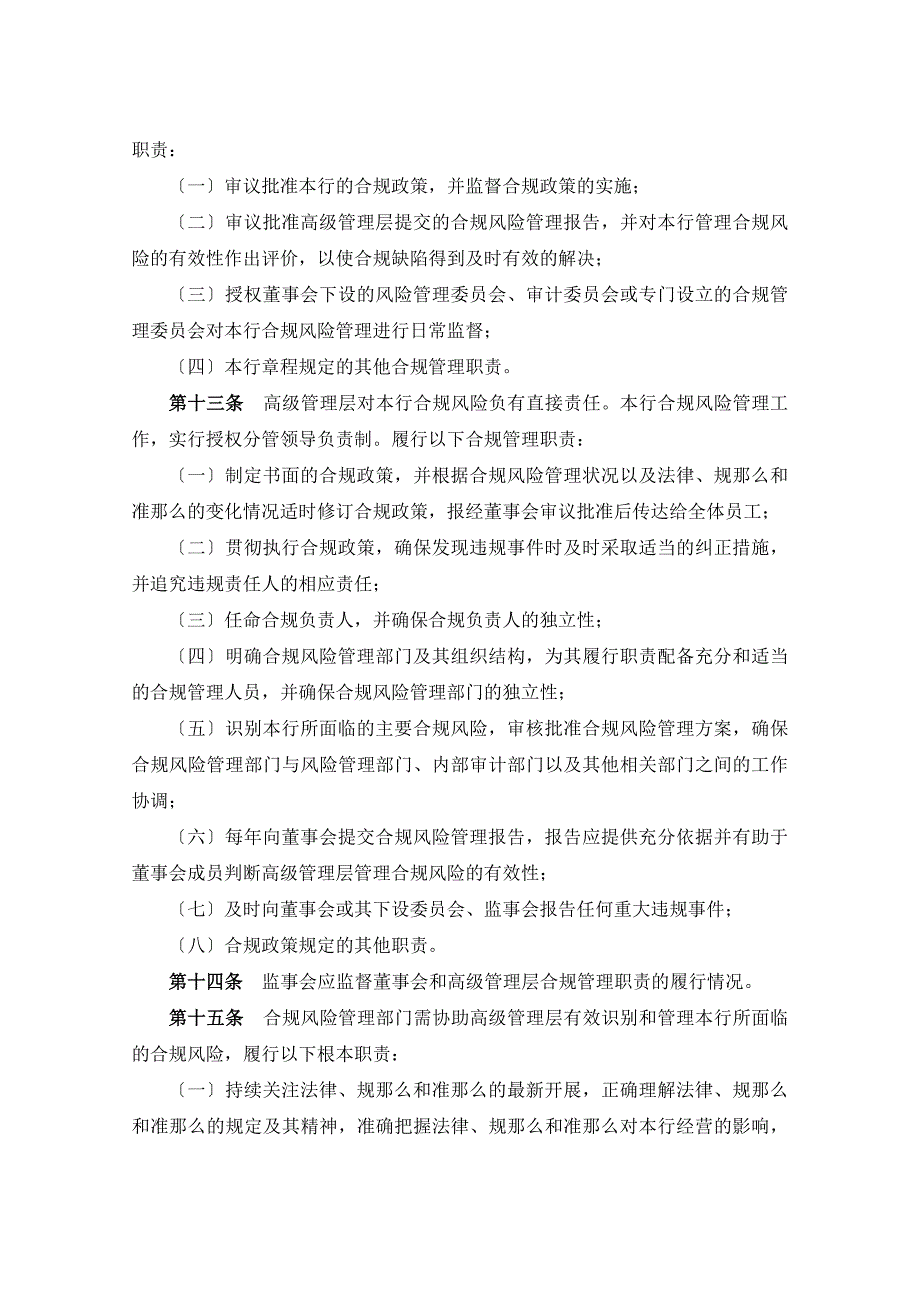 职责：

〔一〕审议批准本行的合规政策，并监督合规政策的实施；

〔二〕审议批准高级管理层提交的合规风险管理报告，并对本行管理合规风险的有效性作出评价，以使合规缺陷得到及时有效的解决；

〔三〕授权董事会下设的风险管理委员会、审计委员会或专门设立的合规管理委员会对本行合规风险管理进行日常监督；

〔四〕本行章程规定的其他合规管理职责。

第十三条　高级管理层对本行合规风险负有直接责任。本行合规风险管理工作，实行授权分管领导负责制。履行以下合规管理职责：

〔一〕制定书面的合规政策，并根据合规风险管理状况以及法律、规那么和准那么的变化情况适时修订合规政策，报经董事会审议批准后传达给全体员工；

〔二〕贯彻执行合规政策，确保发现违规事件时及时采取适当的纠正措施，并追究违规责任人的相应责任；

〔三〕任命合规负责人，并确保合规负责人的独立性；

〔四〕明确合规风险管理部门及其组织结构，为其履行职责配备充分和适当的合规管理人员，并确保合规风险管理部门的独立性；

〔五〕识别本行所面临的主要合规风险，审核批准合规风险管理方案，确保合规风险管理部门与风险管理部门、内部审计部门以及其他相关部门之间的工作协调；

〔六〕每年向董事会提交合规风险管理报告，报告应提供充分依据并有助于董事会成员判断高级管理层管理合规风险的有效性；

〔七〕及时向董事会或其下设委员会、监事会报告任何重大违规事件；

〔八〕合规政策规定的其他职责。

第十四条　监事会应监督董事会和高级管理层合规管理职责的履行情况。

第十五条　合规风险管理部门需协助高级管理层有效识别和管理本行所面临的合规风险，履行以下根本职责：

〔一〕持续关注法律、规那么和准那么的最新开展，正确理解法律、规那么和准那么的规定及其精神，准确把握法律、规那么和准那么对本行经营的影响，